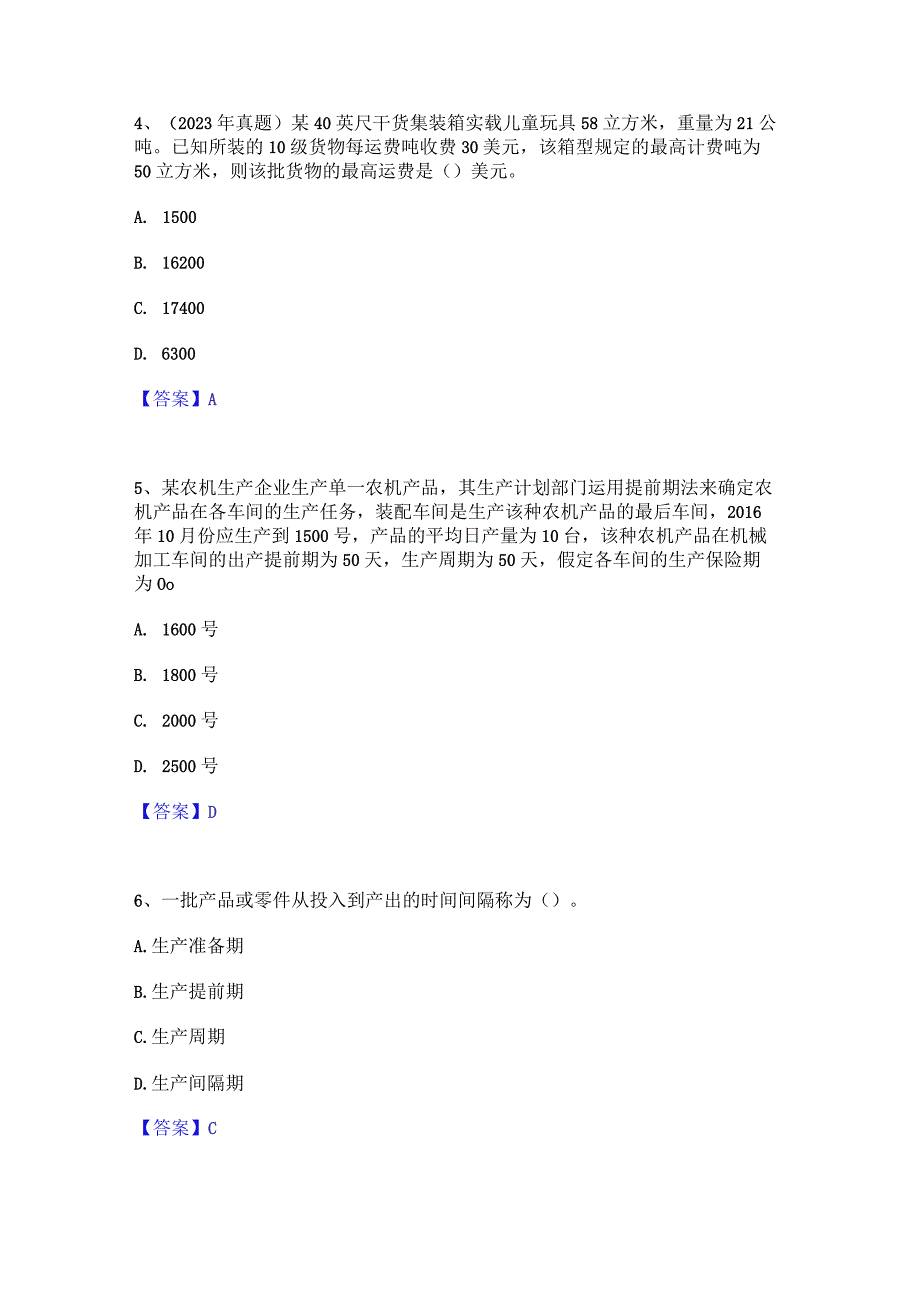 4、（2023年真题）某40英尺干货集装箱实载儿童玩具58立方米，重量为21公吨。已知所装的10级货物每运费吨收费30美元，该箱型规定的最高计费吨为50立方米，则该批货物的最高运费是（）美元。

A. 1500

B. 16200

C. 17400

D. 6300

【答案】A

5、某农机生产企业生产单一农机产品，其生产计划部门运用提前期法来确定农机产品在各车间的生产任务，装配车间是生产该种农机产品的最后车间，2016年10月份应生产到1500号，产品的平均日产量为10台，该种农机产品在机械加工车间的出产提前期为50天，生产周期为50天，假定各车间的生产保险期为0o

A. 1600号

B. 1800号

C. 2000号

D. 2500号

【答案】D

6、一批产品或零件从投入到产出的时间间隔称为（）。

A.生产准备期

B.生产提前期

C.生产周期

D.生产间隔期

【答案】C